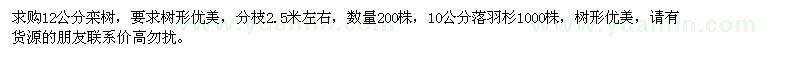 求购12公分栾树，要求树形优美，分枝2.5米左右，数量200株，10公分落羽杉1000株，树形优美，请有货源的朋友联系价高勿扰。